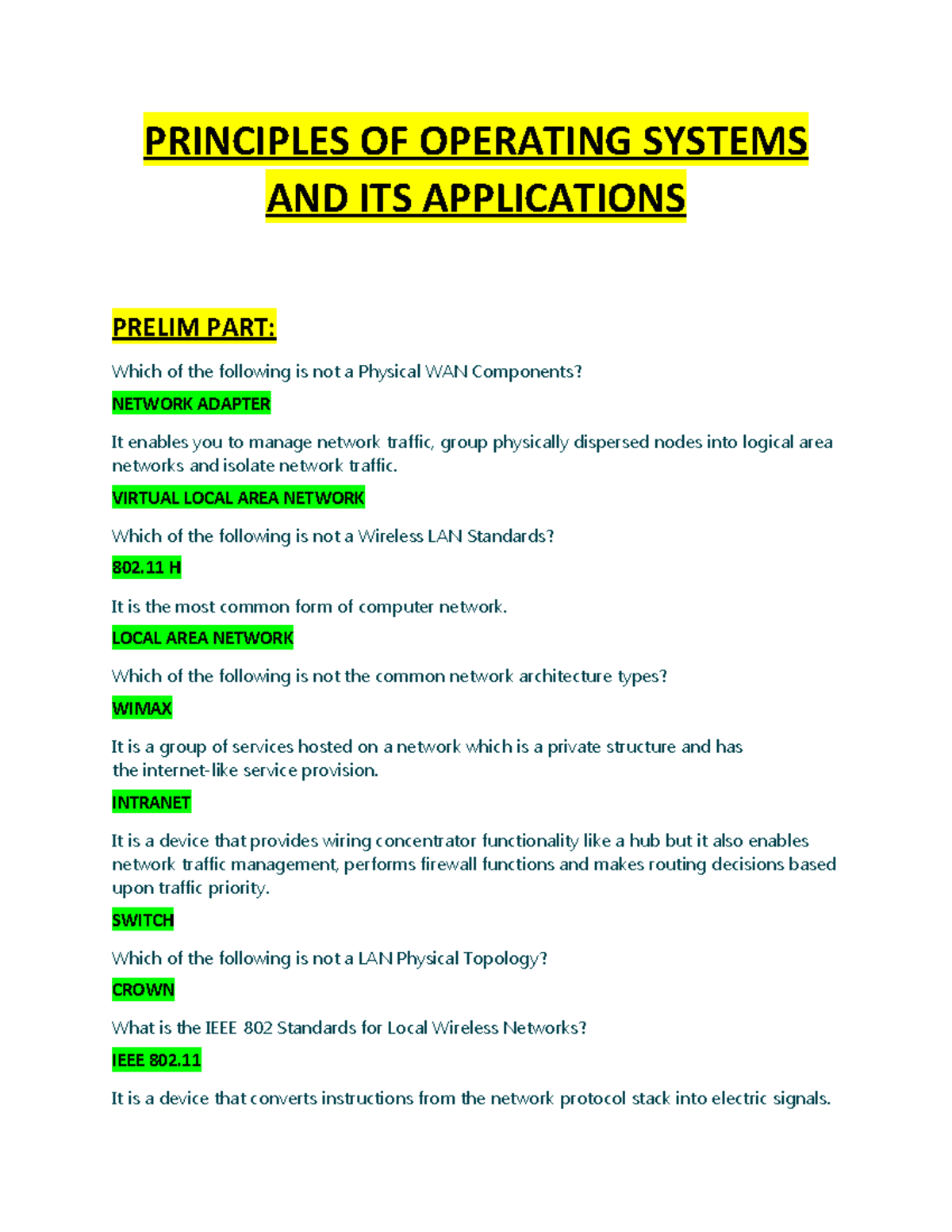 PRINCIPLES OF OPERATING SYSTEMS AND ITS APPLICATIONS

PRELIM PART:

Which of the following is not a Physical WAN Components?

NETWORK ADAPTER

It enables you to manage network traffic, group physically dispersed nodes into logical area networks and isolate network traffic.

VIRTUAL LOCAL AREA NETWORK

Which of the following is not a Wireless LAN Standards?

802.11 H

It is the most common form of computer network.

LOCAL AREA NETWORK

Which of the following is not the common network architecture types?

WIMAX

It is a group of services hosted on a network which is a private structure and has the internet-like service provision.

INTRANET

It is a device that provides wiring concentrator functionality like a hub but it also enables network traffic management, performs firewall functions and makes routing decisions based upon traffic priority.

SWITCH

Which of the following is not a LAN Physical Topology?

CROWN

What is the IEEE 802 Standards for Local Wireless Networks?

IEEE 802.11

It is a device that converts instructions from the network protocol stack into electric signals.